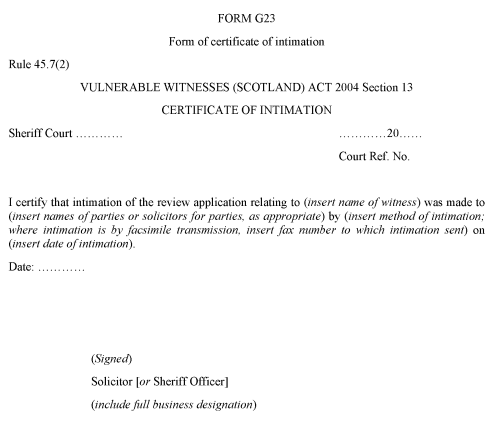 FORM G23

Form of certificate of intimation

Rule 45.7(2)

VULNERABLE WITNESSES (SCOTLAND) ACT 2004 Section 13

CERTIFICATE OF INTIMATION

Sheriff Court …………

…………20……

Court Ref. No.

I certify that intimation of the review application relating to (insert name of witness) was made to (insert names of parties or solicitors for parties, as appropriate) by (insert method of intimation; where intimation is by facsimile transmission, insert fax number to which intimation sent) on (insert date of intimation).

Date: …………

(Signed)

Solicitor [or Sheriff Officer]

(include full business designation)